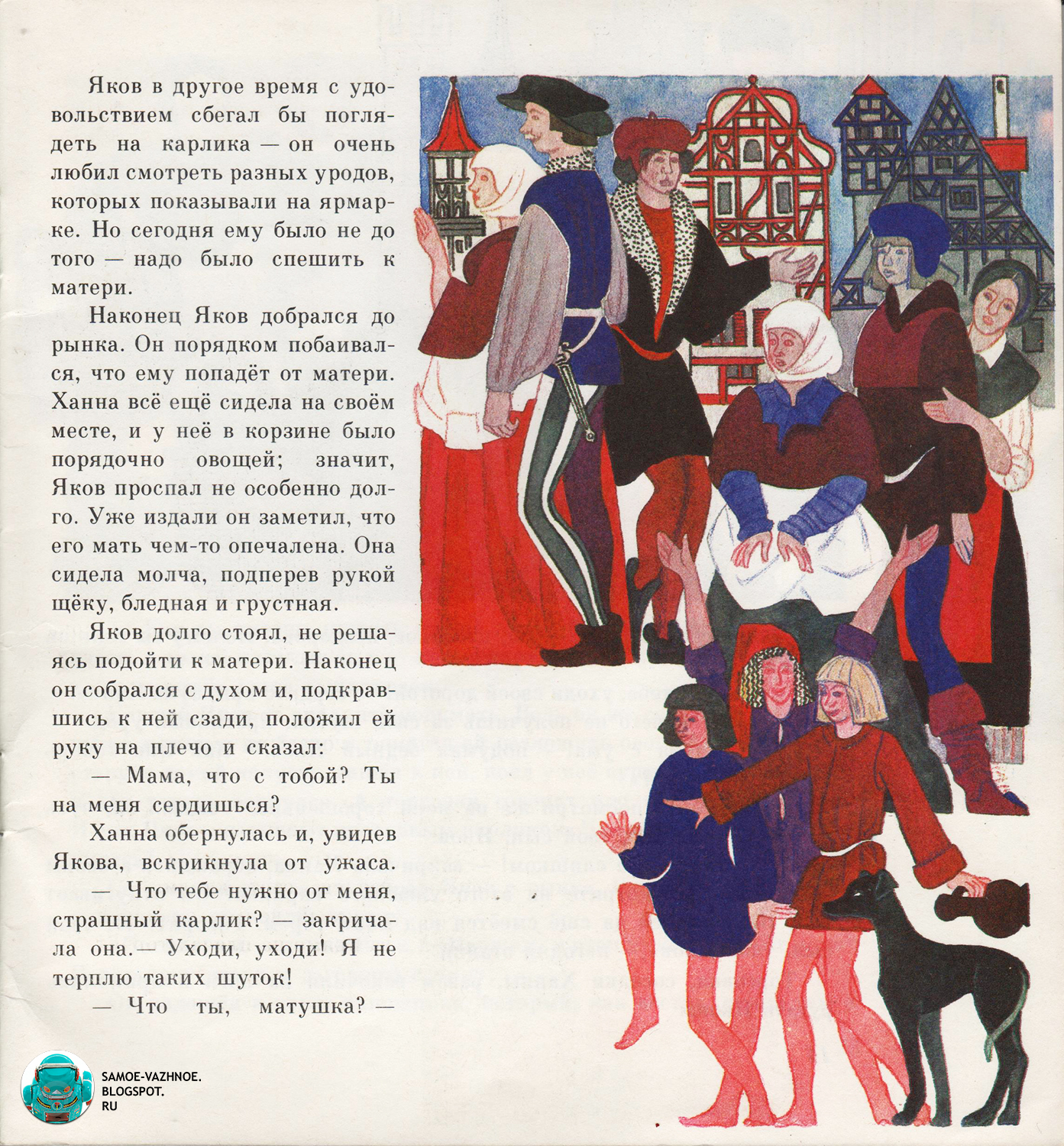 Яков в другое время с удовольствием сбегал бы поглядеть на карлика — он очень любил смотреть разных уродов, которых показывали на ярмарке. Но сегодня ему было не до того — надо было спешить к матери.

Наконец Яков добрался до рынка. Он порядком побаивался, что ему попадёт от матери. Ханна всё ещё сидела на своём месте, и у неё в корзине было порядочно овощей; значит, Яков проспал не особенно долго. Уже издали он заметил, что его мать чем-то опечалена. Она сидела молча, подперев рукой щёку, бледная и грустная.

Яков долго стоял, не решаясь подойти к матери. Наконец он собрался с духом и, подкравшись к ней сзади, положил ей руку на плечо и сказал:

— Мама, что с тобой? Ты на меня сердишься?

Ханна обернулась и, увидев Якова, вскрикнула от ужаса.

— Что тебе нужно от меня, страшный карлик? — закричала она.— Уходи, уходи! Я не терплю таких шуток!

— Что ты, матушка? —

SAMOE-VAZHNOE.
BLOGSPOT.
RU